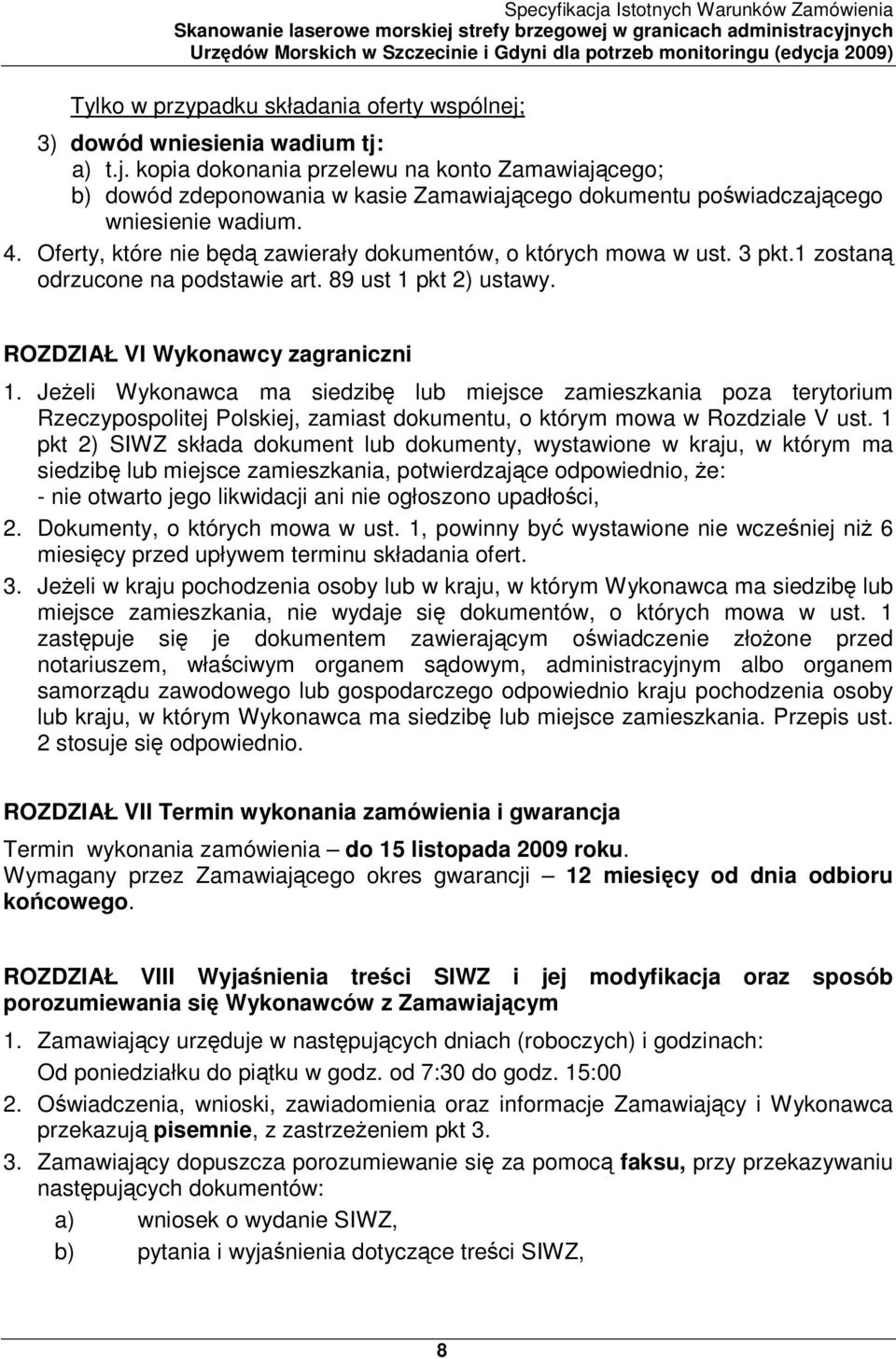 Specyfikacja Istotnych Warunków Zamówienia
Skanowanie laserowe morskiej strefy brzegowej w granicach administracyjnych Urzędów Morskich w Szczecinie i Gdyni dla potrzeb monitoringu (edycja 2009)

Tylko w przypadku składania oferty wspólnej;

3) dowód wniesienia wadium tj:
a) t.j. kopia dokonania przelewu na konto Zamawiającego;
b) dowód zdeponowania w kasie Zamawiającego dokumentu poświadczającego wniesienie wadium.

4. Oferty, które nie będą zawierały dokumentów, o których mowa w ust. 3 pkt.1 zostaną odrzucone na podstawie art. 89 ust 1 pkt 2) ustawy.

ROZDZIAŁ VI Wykonawcy zagraniczni

1. Jeżeli Wykonawca ma siedzibę lub miejsce zamieszkania poza terytorium Rzeczypospolitej Polskiej, zamiast dokumentu, o którym mowa w Rozdziale V ust. 1 pkt 2) SIWZ składa dokument lub dokumenty, wystawione w kraju, w którym ma siedzibę lub miejsce zamieszkania, potwierdzające odpowiednio, że:
- nie otwarto jego likwidacji ani nie ogłoszono upadłości,

2. Dokumenty, o których mowa w ust. 1, powinny być wystawione nie wcześniej niż 6 miesięcy przed upływem terminu składania ofert.

3. Jeżeli w kraju pochodzenia osoby lub w kraju, w którym Wykonawca ma siedzibę lub miejsce zamieszkania, nie wydaje się dokumentów, o których mowa w ust. 1 zastępuje się je dokumentem zawierającym oświadczenie złożone przed notariuszem, właściwym organem sądowym, administracyjnym albo organem samorządu zawodowego lub gospodarczego odpowiednio kraju pochodzenia osoby lub kraju, w którym Wykonawca ma siedzibę lub miejsce zamieszkania. Przepis ust. 2 stosuje się odpowiednio.

ROZDZIAŁ VII Termin wykonania zamówienia i gwarancja

Termin wykonania zamówienia – do 15 listopada 2009 roku.
Wymagany przez Zamawiającego okres gwarancji – 12 miesięcy od dnia odbioru końcowego.

ROZDZIAŁ VIII Wyjaśnienia treści SIWZ i jej modyfikacja oraz sposób porozumiewania się Wykonawców z Zamawiającym

1. Zamawiający urzęduje w następujących dniach (roboczych) i godzinach:
Od poniedziałku do piątku w godz. od 7:30 do godz. 15:00

2. Oświadczenia, wnioski, zawiadomienia oraz informacje Zamawiający i Wykonawca przekazują pisemnie, z zastrzeżeniem pkt 3.

3. Zamawiający dopuszcza porozumiewanie się za pomocą faksu, przy przekazywaniu następujących dokumentów:
a) wniosek o wydanie SIWZ,
b) pytania i wyjaśnienia dotyczące treści SIWZ,

8